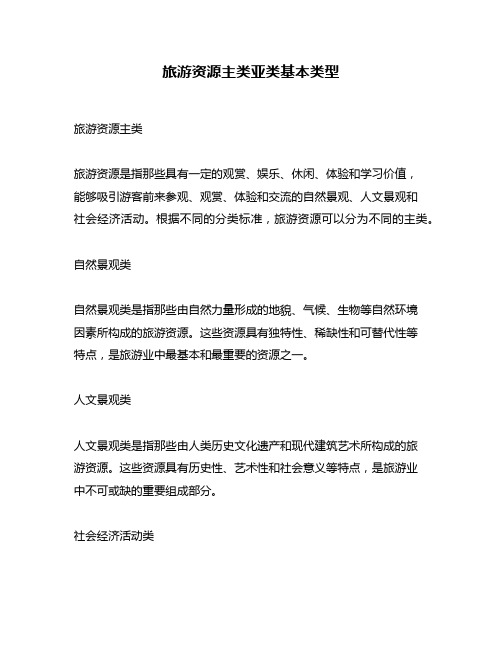 旅游资源主类亚类基本类型

旅游资源主类

旅游资源是指那些具有一定的观赏、娱乐、休闲、体验和学习价值，能够吸引游客前来参观、观赏、体验和交流的自然景观、人文景观和社会经济活动。根据不同的分类标准，旅游资源可以分为不同的主类。

自然景观类

自然景观类是指那些由自然力量形成的地貌、气候、生物等自然环境因素所构成的旅游资源。这些资源具有独特性、稀缺性和可替代性等特点，是旅游业中最基本和最重要的资源之一。

人文景观类

人文景观类是指那些由人类历史文化遗产和现代建筑艺术所构成的旅游资源。这些资源具有历史性、艺术性和社会意义等特点，是旅游业中不可或缺的重要组成部分。

社会经济活动类